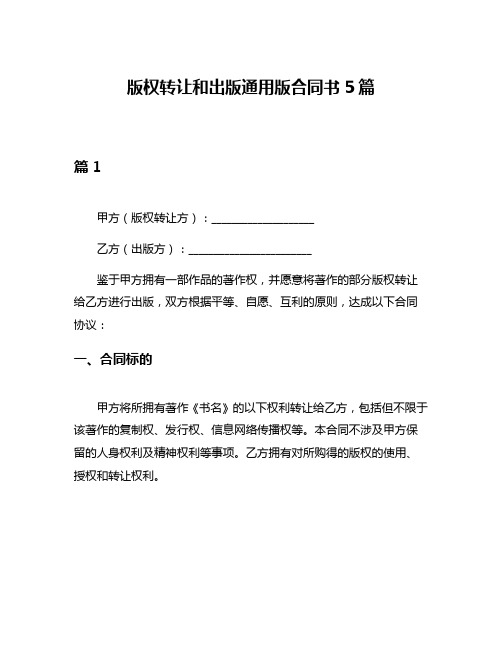 版权转让和出版通用版合同书 5 篇

篇 1

甲方（版权转让方）：__________________

乙方（出版方）：______________________

鉴于甲方拥有一部作品的著作权，并愿意将著作的部分版权转让给乙方进行出版，双方根据平等、自愿、互利的原则，达成以下合同协议：

一、合同标的

甲方将所拥有著作《书名》的以下权利转让给乙方，包括但不限于该著作的复制权、发行权、信息网络传播权等。本合同不涉及甲方保留的人身权利及精神权利等事项。乙方拥有对所购得的版权的使用、授权和转让权利。